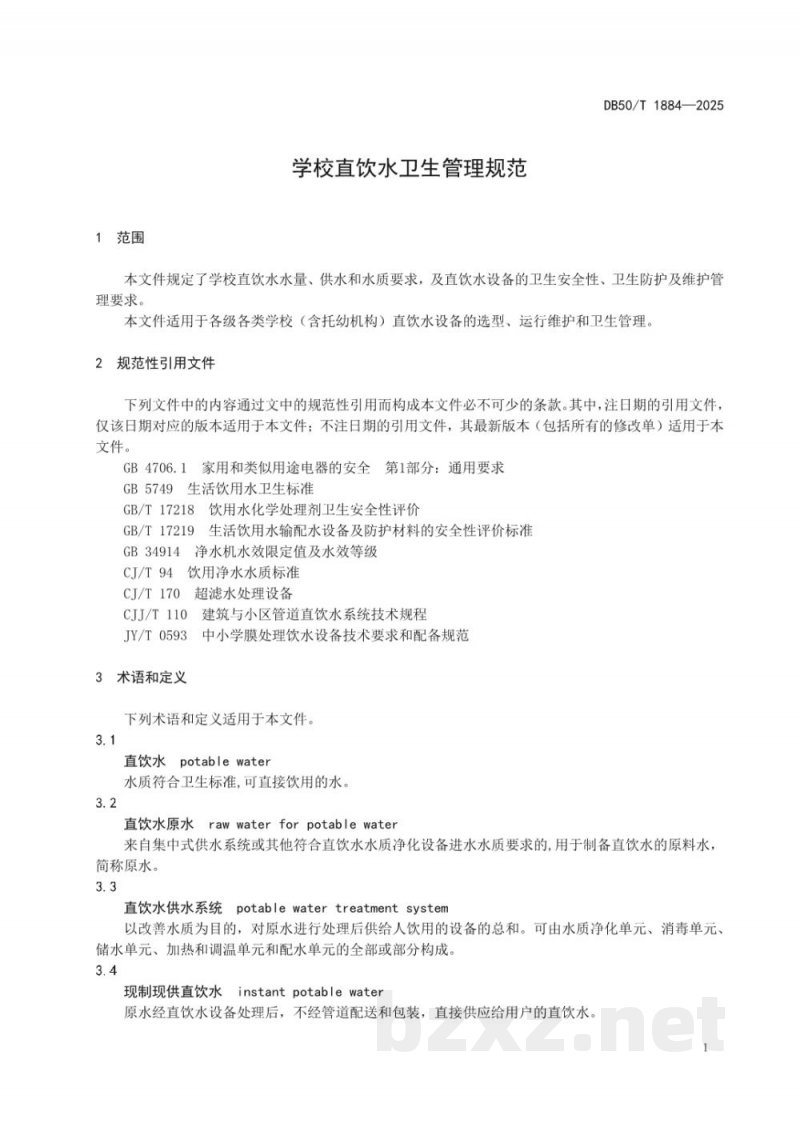 DB50/T 1884—2025

学校直饮水卫生管理规范

1 范围

本文件规定了学校直饮水水量、供水和水质要求，及直饮水设备的卫生安全性、卫生防护及维护管理要求。

本文件适用于各级各类学校（含托幼机构）直饮水设备的选型、运行维护和卫生管理。

2 规范性引用文件

下列文件中的内容通过文中的规范性引用而构成本文件必不可少的条款。其中，注日期的引用文件，仅该日期对应的版本适用于本文件；不注日期的引用文件，其最新版本（包括所有的修改单）适用于本文件。

GB 4706.1 家用和类似用途电器的安全 第1部分：通用要求
GB 5749 生活饮用水卫生标准
GB/T 17218 饮用水化学处理剂卫生安全性评价
GB/T 17219 生活饮用水输配水设备及防护材料的安全性评价标准
GB 34914 净水机水效限定值及水效等级
CJ/T 94 饮用净水水质标准
CJ/T 170 超滤水处理设备
CJJ/T 110 建筑与小区管道直饮水系统技术规程
JY/T 0593 中小学膜处理饮水设备技术要求和配备规范

3 术语和定义

下列术语和定义适用于本文件。

3.1
直饮水 potable water
水质符合卫生标准,可直接饮用的水。

3.2
直饮水原水 raw water for potable water
来自集中式供水系统或其他符合直饮水水质净化设备进水水质要求的,用于制备直饮水的原料水，简称原水。

3.3
直饮水供水系统 potable water treatment system
以改善水质为目的，对原水进行处理后供给人饮用的设备的总和。可由水质净化单元、消毒单元、储水单元、加热和调温单元和配水单元的全部或部分构成。

3.4
现制现供直饮水 instant potable water
原水经直饮水设备处理后，不经管道配送和包装，直接供应给用户的直饮水。

1

bzxz.net